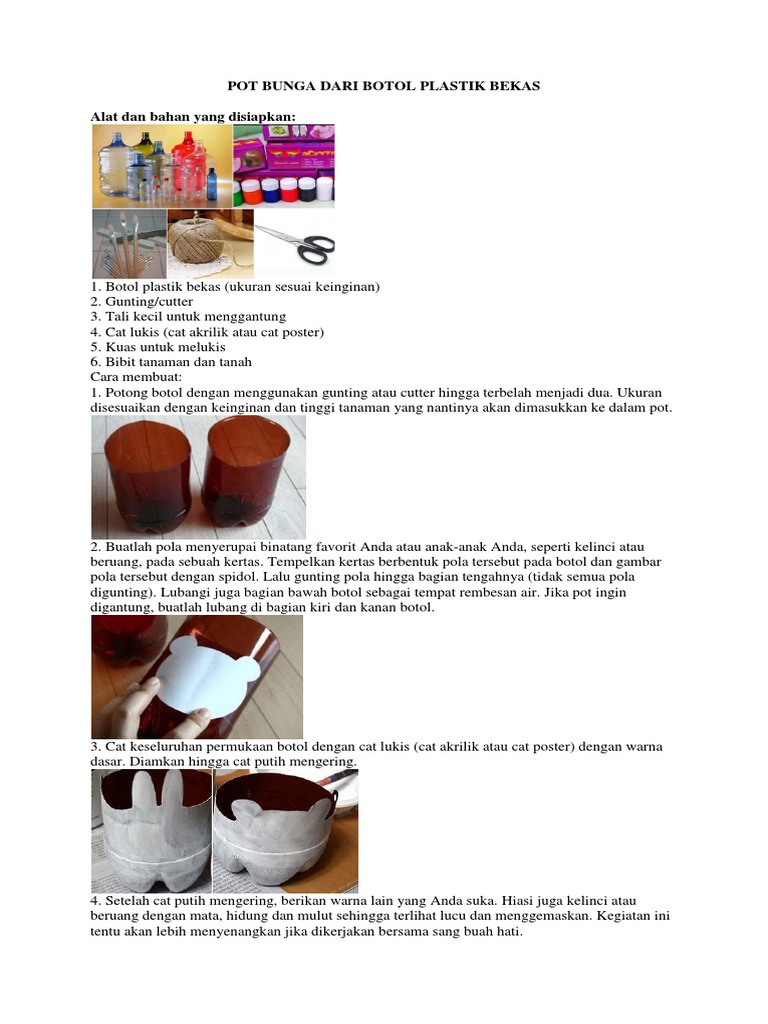 POT BUNGA DARI BOTOL PLASTIK BEKAS

Alat dan bahan yang disiapkan:

1. Botol plastik bekas (ukuran sesuai keinginan)
2. Gunting/cutter
3. Tali kecil untuk menggantung
4. Cat lukis (cat akrilik atau cat poster)
5. Kuas untuk melukis
6. Bibit tanaman dan tanah
Cara membuat:
1. Potong botol dengan menggunakan gunting atau cutter hingga terbelah menjadi dua. Ukuran disesuaikan dengan keinginan dan tinggi tanaman yang nantinya akan dimasukkan ke dalam pot.

2. Buatlah pola menyerupai binatang favorit Anda atau anak-anak Anda, seperti kelinci atau beruang, pada sebuah kertas. Tempelkan kertas berbentuk pola tersebut pada botol dan gambar pola tersebut dengan spidol. Lalu gunting pola hingga bagian tengahnya (tidak semua pola digunting). Lubangi juga bagian bawah botol sebagai tempat rembesan air. Jika pot ingin digantung, buatlah lubang di bagian kiri dan kanan botol.

3. Cat keseluruhan permukaan botol dengan cat lukis (cat akrilik atau cat poster) dengan warna dasar. Diamkan hingga cat putih mengering.

4. Setelah cat putih mengering, berikan warna lain yang Anda suka. Hiasi juga kelinci atau beruang dengan mata, hidung dan mulut sehingga terlihat lucu dan menggemaskan. Kegiatan ini tentu akan lebih menyenangkan jika dikerjakan bersama sang buah hati.